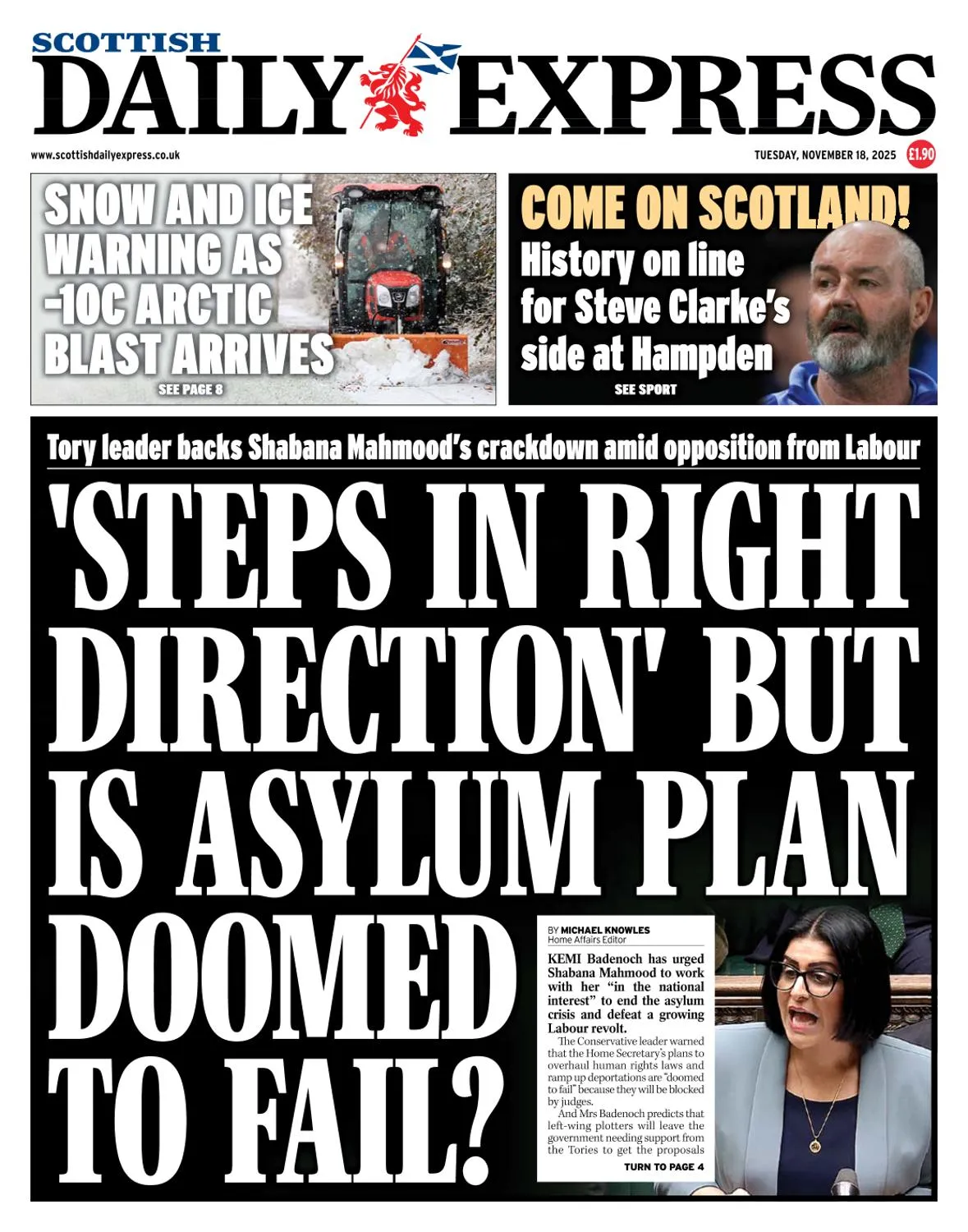 SCOTTISH
DAILY EXPRESS

www.scottishdailyexpress.co.uk

TUESDAY, NOVEMBER 18, 2025 £1.90

SNOW AND ICE WARNING AS -10C ARCTIC BLAST ARRIVES
SEE PAGE 8

COME ON SCOTLAND!
History on line for Steve Clarke's side at Hampden
SEE SPORT

Tory leader backs Shabana Mahmood's crackdown amid opposition from Labour

'STEPS IN RIGHT DIRECTION' BUT IS ASYLUM PLAN DOOMED TO FAIL?

BY MICHAEL KNOWLES
Home Affairs Editor

KEMI Badenoch has urged Shabana Mahmood to work with her "in the national interest" to end the asylum crisis and defeat a growing Labour revolt.

The Conservative leader warned that the Home Secretary's plans to overhaul human rights laws and ramp up deportations are "doomed to fail" because they will be blocked by judges.

And Mrs Badenoch predicts that left-wing plotters will leave the government needing support from the Tories to get the proposals

TURN TO PAGE 4